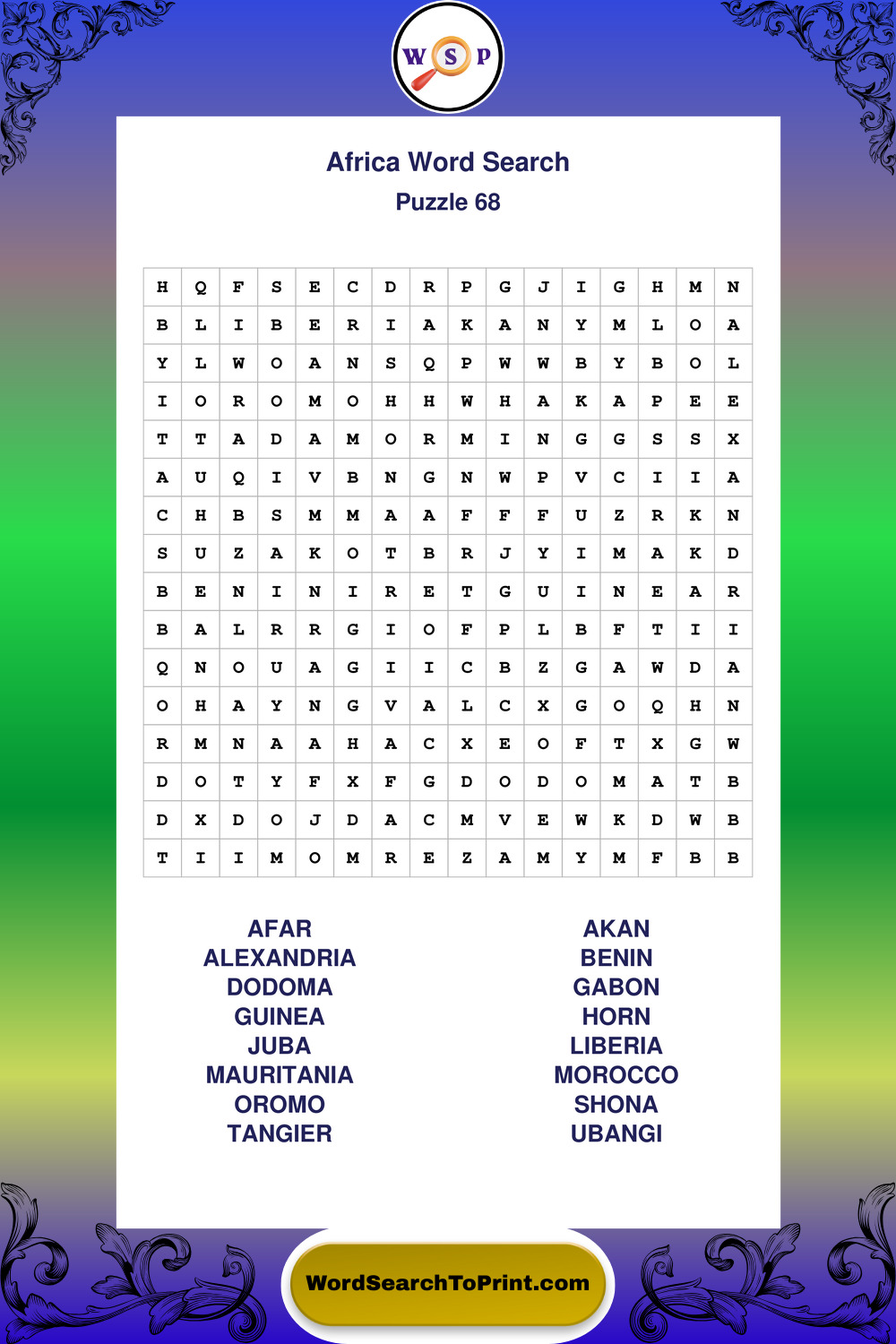 W S P

Africa Word Search

Puzzle 68

| H | Q | F | S | E | C | D | R | P | G | J | I | G | H | M | N |
|---|---|---|---|---|---|---|---|---|---|---|---|---|---|---|---|
| B | L | I | B | E | R | I | A | K | A | N | Y | M | L | O | A |
| Y | L | W | O | A | N | S | Q | P | W | W | B | Y | B | O | L |
| I | O | R | O | M | O | H | H | W | H | A | K | A | P | E | E |
| T | T | A | D | A | M | O | R | M | I | N | G | G | S | S | X |
| A | U | Q | I | V | B | N | G | N | W | P | V | C | I | I | A |
| C | H | B | S | M | M | A | A | F | F | F | U | Z | R | K | N |
| S | U | Z | A | K | O | T | B | R | J | Y | I | M | A | K | D |
| B | E | N | I | N | I | R | E | T | G | U | I | N | E | A | R |
| B | A | L | R | R | G | I | O | F | P | L | B | F | T | I | I |
| Q | N | O | U | A | G | I | I | C | B | Z | G | A | W | D | A |
| O | H | A | Y | N | G | V | A | L | C | X | G | O | Q | H | N |
| R | M | N | A | A | H | A | C | X | E | O | F | T | X | G | W |
| D | O | T | Y | F | X | F | G | D | O | D | O | M | A | T | B |
| D | X | D | O | J | D | A | C | M | V | E | W | K | D | W | B |
| T | I | I | M | O | M | R | E | Z | A | M | Y | M | F | B | B |

AFAR
ALEXANDRIA
DODOMA
GUINEA
JUBA
MAURITANIA
OROMO
TANGIER

AKAN
BENIN
GABON
HORN
LIBERIA
MOROCCO
SHONA
UBANGI

WordSearchToPrint.com